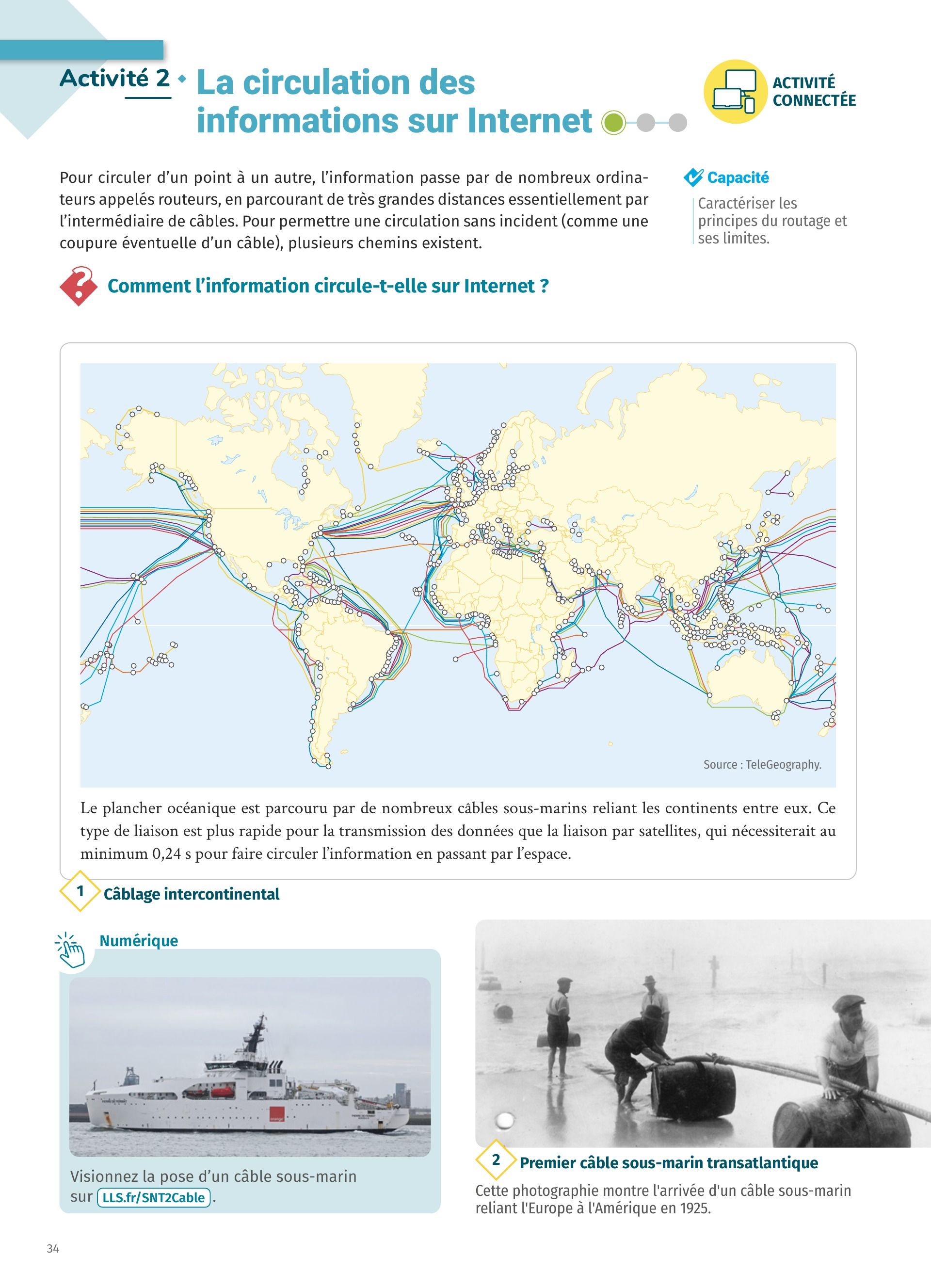 Activité 2 • La circulation des informations sur Internet

ACTIVITÉ CONNECTÉE

Pour circuler d'un point à un autre, l'information passe par de nombreux ordinateurs appelés routeurs, en parcourant de très grandes distances essentiellement par l'intermédiaire de câbles. Pour permettre une circulation sans incident (comme une coupure éventuelle d'un câble), plusieurs chemins existent.

Capacité
Caractériser les principes du routage et ses limites.

Comment l'information circule-t-elle sur Internet ?

Source : TeleGeography.

Le plancher océanique est parcouru par de nombreux câbles sous-marins reliant les continents entre eux. Ce type de liaison est plus rapide pour la transmission des données que la liaison par satellites, qui nécessiterait au minimum 0,24 s pour faire circuler l'information en passant par l'espace.

1 Câblage intercontinental

Numérique

Visionnez la pose d'un câble sous-marin sur LLS.fr/SNT2Cable.

2 Premier câble sous-marin transatlantique
Cette photographie montre l'arrivée d'un câble sous-marin reliant l'Europe à l'Amérique en 1925.

34